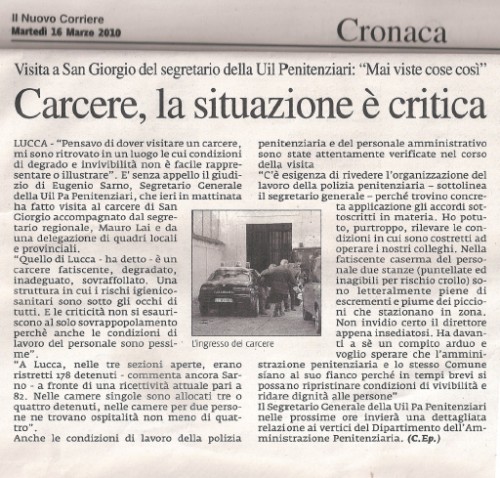 Il Nuovo Corriere
Martedì 16 Marzo 2010

Cronaca

Visita a San Giorgio del segretario della Uil Penitenziari: "Mai viste cose così"

Carcere, la situazione è critica

LUCCA - "Pensavo di dover visitare un carcere, mi sono ritrovato in un luogo le cui condizioni di degrado e invivibilità non è facile rappresentare o illustrare". E' senza appello il giudizio di Eugenio Sarno, Segretario Generale della Uil Pa Penitenziari, che ieri in mattinata ha fatto visita al carcere di San Giorgio accompagnato dal segretario regionale, Mauro Lai e da una delegazione di quadri locali e provinciali.
"Quello di Lucca - ha detto - è un carcere fatiscente, degradato, inadeguato, sovraffollato. Una struttura in cui i rischi igienico-sanitari sono sotto gli occhi di tutti. E le criticità non si esauriscono al solo sovrappopolamento perchè anche le condizioni di lavoro del personale sono pessime".
"A Lucca, nelle tre sezioni aperte, erano ristretti 178 detenuti - commenta ancora Sarno - a fronte di una ricettività attuale pari a 82. Nelle camere singole sono allocati tre o quattro detenuti, nelle camere per due persone ne trovano ospitalità non meno di quattro".
Anche le condizioni di lavoro della polizia penitenziaria e del personale amministrativo sono state attentamente verificate nel corso della visita
"C'è esigenza di rivedere l'organizzazione del lavoro della polizia penitenziaria – sottolinea il segretario generale – perché trovino concreta applicazione gli accordi sottoscritti in materia. Ho potuto, purtroppo, rilevare le condizioni in cui sono costretti ad operare i nostri colleghi. Nella fatiscente caserma del personale due stanze (puntellate ed inagibili per rischio crollo) sono letteralmente piene di escrementi e piume dei piccioni che stazionano in zona. Non invidio certo il direttore appena insediatosi. Ha davanti a sè un compito arduo e voglio sperare che l'amministrazione penitenziaria e lo stesso Comune siano al suo fianco perché in tempi brevi si possano ripristinare condizioni di vivibilità e ridare dignità alle persone"
Il Segretario Generale della Uil Pa Penitenziari nelle prossime ore invierà una dettagliata relazione ai vertici del Dipartimento dell'Amministrazione Penitenziaria. (C.Ep.)

L'ingresso del carcere